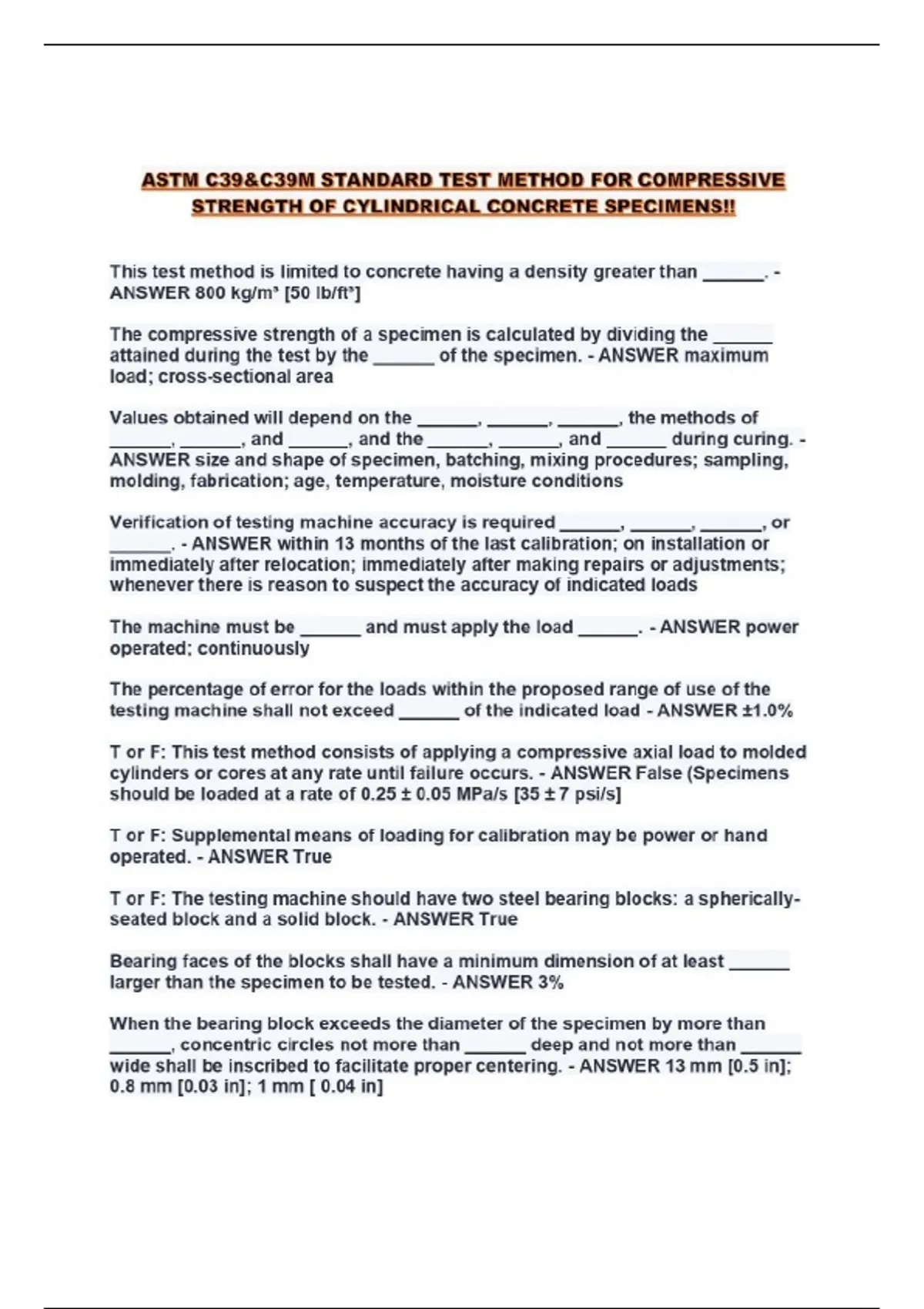 ASTM C39&C39M STANDARD TEST METHOD FOR COMPRESSIVE STRENGTH OF CYLINDRICAL CONCRETE SPECIMENS!!

This test method is limited to concrete having a density greater than ______. - ANSWER 800 kg/m³ [50 lb/ft³]

The compressive strength of a specimen is calculated by dividing the ______ attained during the test by the ______ of the specimen. - ANSWER maximum load; cross-sectional area

Values obtained will depend on the ______, ______, ______, the methods of ______, ______, and ______, and the ______, ______, and ______ during curing. - ANSWER size and shape of specimen, batching, mixing procedures; sampling, molding, fabrication; age, temperature, moisture conditions

Verification of testing machine accuracy is required ______, ______, ______, or ______. - ANSWER within 13 months of the last calibration; on installation or immediately after relocation; immediately after making repairs or adjustments; whenever there is reason to suspect the accuracy of indicated loads

The machine must be ______ and must apply the load ______. - ANSWER power operated; continuously

The percentage of error for the loads within the proposed range of use of the testing machine shall not exceed ______ of the indicated load - ANSWER ±1.0%

T or F: This test method consists of applying a compressive axial load to molded cylinders or cores at any rate until failure occurs. - ANSWER False (Specimens should be loaded at a rate of 0.25 ± 0.05 MPa/s [35 ± 7 psi/s]

T or F: Supplemental means of loading for calibration may be power or hand operated. - ANSWER True

T or F: The testing machine should have two steel bearing blocks: a spherically-seated block and a solid block. - ANSWER True

Bearing faces of the blocks shall have a minimum dimension of at least ______ larger than the specimen to be tested. - ANSWER 3%

When the bearing block exceeds the diameter of the specimen by more than ______, concentric circles not more than ______ deep and not more than ______ wide shall be inscribed to facilitate proper centering. - ANSWER 13 mm [0.5 in]; 0.8 mm [0.03 in]; 1 mm [ 0.04 in]